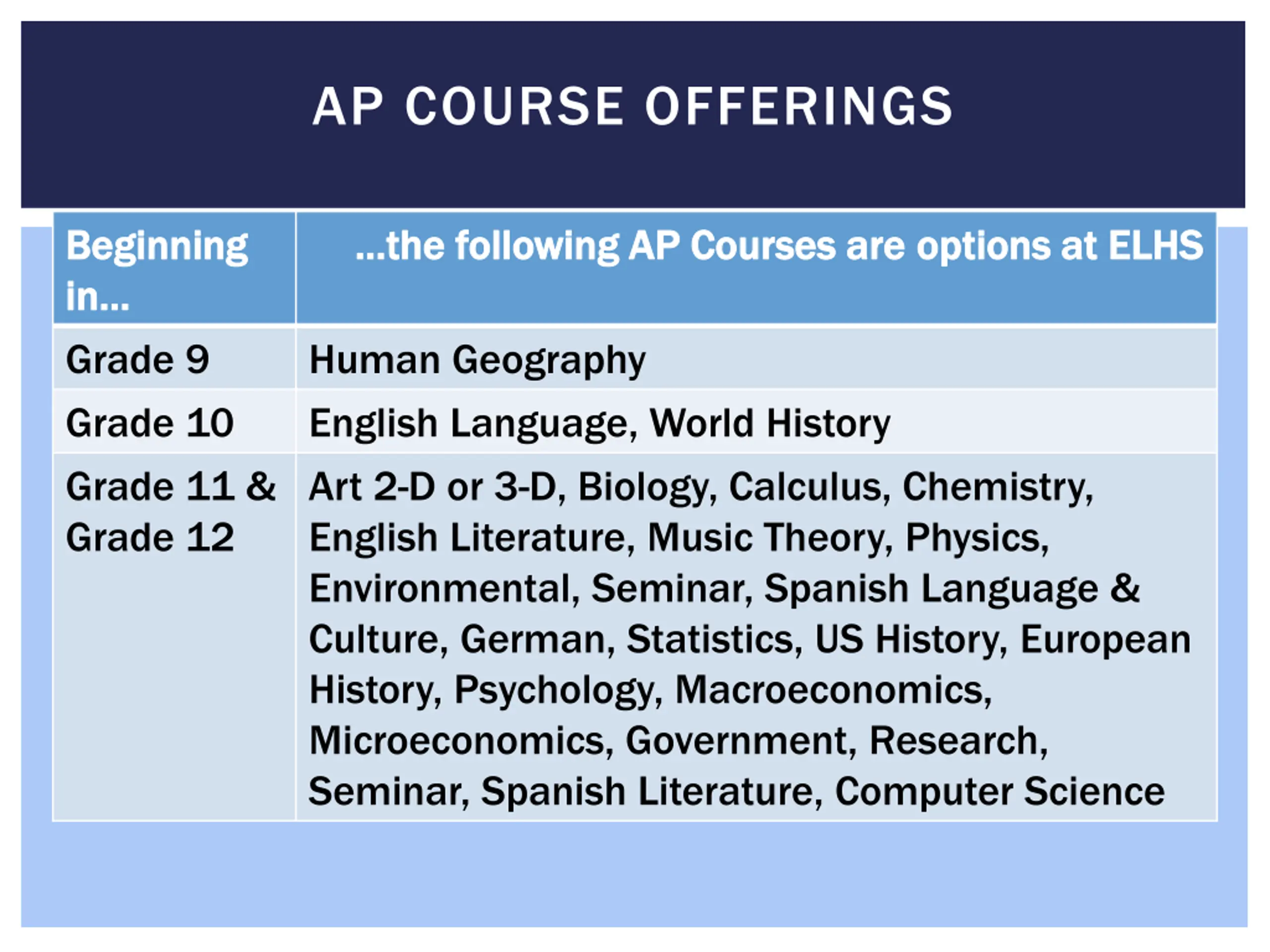 AP COURSE OFFERINGS

| Beginning in… | …the following AP Courses are options at ELHS |
|---|---|
| Grade 9 | Human Geography |
| Grade 10 | English Language, World History |
| Grade 11 & Grade 12 | Art 2-D or 3-D, Biology, Calculus, Chemistry, English Literature, Music Theory, Physics, Environmental, Seminar, Spanish Language & Culture, German, Statistics, US History, European History, Psychology, Macroeconomics, Microeconomics, Government, Research, Seminar, Spanish Literature, Computer Science |